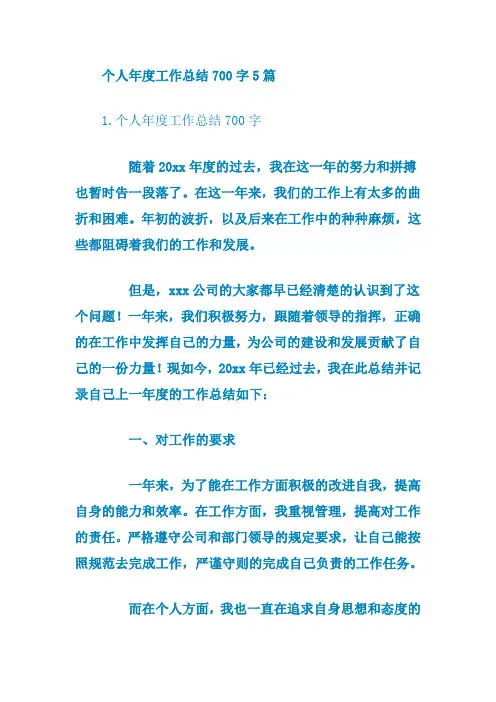 个人年度工作总结 700 字 5 篇

1. 个人年度工作总结 700 字

随着 20xx 年度的过去，我在这一年的努力和拼搏也暂时告一段落了。在这一年来，我们的工作上有太多的曲折和困难。年初的波折，以及后来在工作中的种种麻烦，这些都阻碍着我们的工作和发展。

但是，xxx 公司的大家都早已经清楚的认识到了这个问题！一年来，我们积极努力，跟随着领导的指挥，正确的在工作中发挥自己的力量，为公司的建设和发展贡献了自己的一份力量！现如今，20xx 年已经过去，我在此总结并记录自己上一年度的工作总结如下：

一、对工作的要求

一年来，为了能在工作方面积极的改进自我，提高自身的能力和效率。在工作方面，我重视管理，提高对工作的责任。严格遵守公司和部门领导的规定要求，让自己能按照规范去完成工作，严谨守则的完成自己负责的工作任务。

而在个人方面，我也一直在追求自身思想和态度的